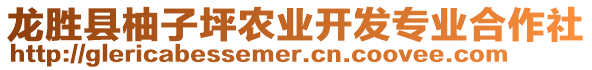 龙胜县柚子坪农业开发专业合作社
http://glericabessemer.cn.coovee.com